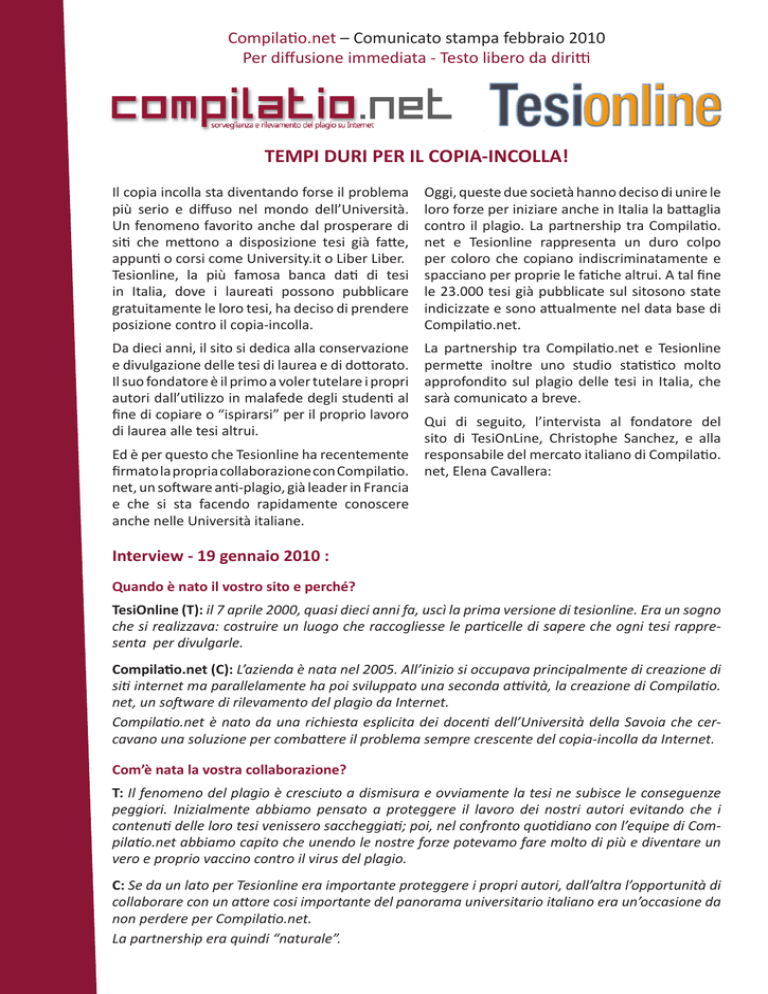 Compilatio.net – Comunicato stampa febbraio 2010
Per diffusione immediata - Testo libero da diritti

compilatio.net
sorveglianza e rilevamento del plagio su Internet

Tesionline

TEMPI DURI PER IL COPIA-INCOLLA!

Il copia incolla sta diventando forse il problema più serio e diffuso nel mondo dell'Università. Un fenomeno favorito anche dal prosperare di siti che mettono a disposizione tesi già fatte, appunti o corsi come University.it o Liber Liber. Tesionline, la più famosa banca dati di tesi in Italia, dove i laureati possono pubblicare gratuitamente le loro tesi, ha deciso di prendere posizione contro il copia-incolla.

Da dieci anni, il sito si dedica alla conservazione e divulgazione delle tesi di laurea e di dottorato. Il suo fondatore è il primo a voler tutelare i propri autori dall'utilizzo in malafede degli studenti al fine di copiare o "ispirarsi" per il proprio lavoro di laurea alle tesi altrui.

Ed è per questo che Tesionline ha recentemente firmato la propria collaborazione con Compilatio.net, un software anti-plagio, già leader in Francia e che si sta facendo rapidamente conoscere anche nelle Università italiane.

Oggi, queste due società hanno deciso di unire le loro forze per iniziare anche in Italia la battaglia contro il plagio. La partnership tra Compilatio.net e Tesionline rappresenta un duro colpo per coloro che copiano indiscriminatamente e spacciano per proprie le fatiche altrui. A tal fine le 23.000 tesi già pubblicate sul sitosono state indicizzate e sono attualmente nel data base di Compilatio.net.

La partnership tra Compilatio.net e Tesionline permette inoltre uno studio statistico molto approfondito sul plagio delle tesi in Italia, che sarà comunicato a breve.

Qui di seguito, l'intervista al fondatore del sito di TesiOnLine, Christophe Sanchez, e alla responsabile del mercato italiano di Compilatio.net, Elena Cavallera:

Interview - 19 gennaio 2010 :

Quando è nato il vostro sito e perché?

TesiOnline (T): il 7 aprile 2000, quasi dieci anni fa, uscì la prima versione di tesionline. Era un sogno che si realizzava: costruire un luogo che raccogliesse le particelle di sapere che ogni tesi rappresenta per divulgarle.

Compilatio.net (C): L'azienda è nata nel 2005. All'inizio si occupava principalmente di creazione di siti internet ma parallelamente ha poi sviluppato una seconda attività, la creazione di Compilatio.net, un software di rilevamento del plagio da Internet.

Compilatio.net è nato da una richiesta esplicita dei docenti dell'Università della Savoia che cercavano una soluzione per combattere il problema sempre crescente del copia-incolla da Internet.

Com'è nata la vostra collaborazione?

T: Il fenomeno del plagio è cresciuto a dismisura e ovviamente la tesi ne subisce le conseguenze peggiori. Inizialmente abbiamo pensato a proteggere il lavoro dei nostri autori evitando che i contenuti delle loro tesi venissero saccheggiati; poi, nel confronto quotidiano con l'equipe di Compilatio.net abbiamo capito che unendo le nostre forze potevamo fare molto di più e diventare un vero e proprio vaccino contro il virus del plagio.

C: Se da un lato per Tesionline era importante proteggere i propri autori, dall'altra l'opportunità di collaborare con un attore cosi importante del panorama universitario italiano era un'occasione da non perdere per Compilatio.net.
La partnership era quindi "naturale".